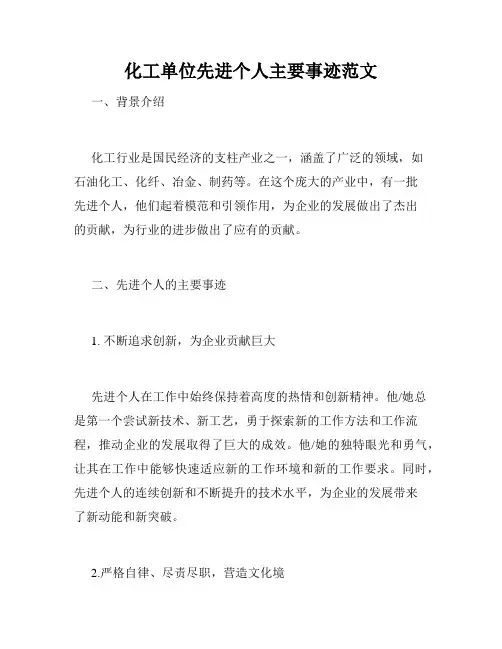 化工单位先进个人主要事迹范文

一、背景介绍

化工行业是国民经济的支柱产业之一，涵盖了广泛的领域，如石油化工、化纤、冶金、制药等。在这个庞大的产业中，有一批先进个人，他们起着模范和引领作用，为企业的发展做出了杰出的贡献，为行业的进步做出了应有的贡献。

二、先进个人的主要事迹

1. 不断追求创新，为企业贡献巨大

先进个人在工作中始终保持着高度的热情和创新精神。他/她总是第一个尝试新技术、新工艺，勇于探索新的工作方法和工作流程，推动企业的发展取得了巨大的成效。他/她的独特眼光和勇气，让其在工作中能够快速适应新的工作环境和新的工作要求。同时，先进个人的连续创新和不断提升的技术水平，为企业的发展带来了新动能和新突破。

2.严格自律、尽责尽职，营造文化境